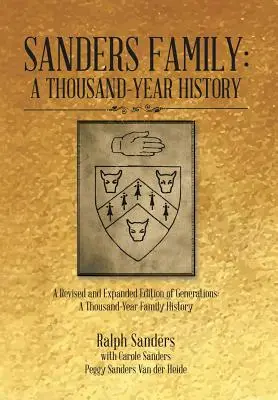 SANDERS FAMILY:
A THOUSAND-YEAR HISTORY

A Revised and Expanded Edition of Generations:
A Thousand-Year Family History

Ralph Sanders
with Carole Sanders
Peggy Sanders Van der Heide